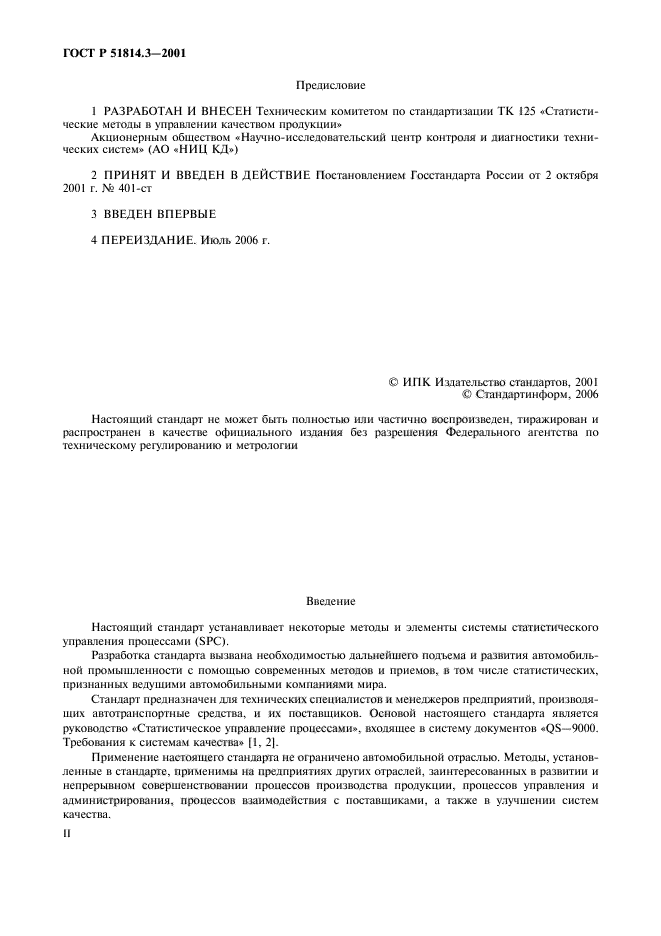 ГОСТ Р 51814.3—2001

Предисловие

1 РАЗРАБОТАН И ВНЕСЕН Техническим комитетом по стандартизации ТК 125 «Статистические методы в управлении качеством продукции»

Акционерным обществом «Научно-исследовательский центр контроля и диагностики технических систем» (АО «НИЦ КД»)

2 ПРИНЯТ И ВВЕДЕН В ДЕЙСТВИЕ Постановлением Госстандарта России от 2 октября 2001 г. № 401-ст

3 ВВЕДЕН ВПЕРВЫЕ

4 ПЕРЕИЗДАНИЕ. Июль 2006 г.

© ИПК Издательство стандартов, 2001
© Стандартинформ, 2006

Настоящий стандарт не может быть полностью или частично воспроизведен, тиражирован и распространен в качестве официального издания без разрешения Федерального агентства по техническому регулированию и метрологии

Введение

Настоящий стандарт устанавливает некоторые методы и элементы системы статистического управления процессами (SPC).

Разработка стандарта вызвана необходимостью дальнейшего подъема и развития автомобильной промышленности с помощью современных методов и приемов, в том числе статистических, признанных ведущими автомобильными компаниями мира.

Стандарт предназначен для технических специалистов и менеджеров предприятий, производящих автотранспортные средства, и их поставщиков. Основой настоящего стандарта является руководство «Статистическое управление процессами», входящее в систему документов «QS—9000. Требования к системам качества» [1, 2].

Применение настоящего стандарта не ограничено автомобильной отраслью. Методы, установленные в стандарте, применимы на предприятиях других отраслей, заинтересованных в развитии и непрерывном совершенствовании процессов производства продукции, процессов управления и администрирования, процессов взаимодействия с поставщиками, а также в улучшении систем качества.

II